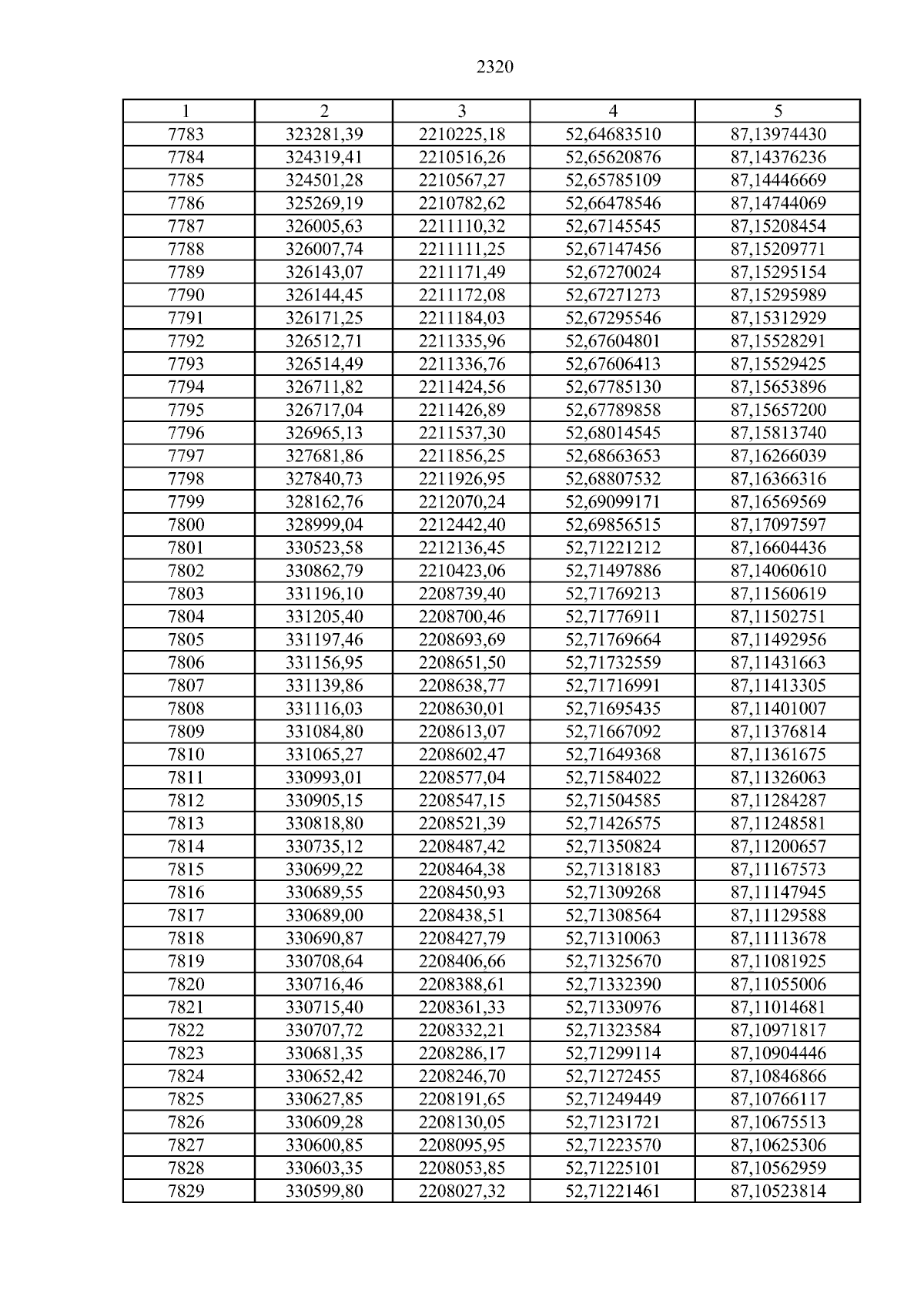 2320

| 1 | 2 | 3 | 4 | 5 |
|---|---|---|---|---|
| 7783 | 323281,39 | 2210225,18 | 52,64683510 | 87,13974430 |
| 7784 | 324319,41 | 2210516,26 | 52,65620876 | 87,14376236 |
| 7785 | 324501,28 | 2210567,27 | 52,65785109 | 87,14446669 |
| 7786 | 325269,19 | 2210782,62 | 52,66478546 | 87,14744069 |
| 7787 | 326005,63 | 2211110,32 | 52,67145545 | 87,15208454 |
| 7788 | 326007,74 | 2211111,25 | 52,67147456 | 87,15209771 |
| 7789 | 326143,07 | 2211171,49 | 52,67270024 | 87,15295154 |
| 7790 | 326144,45 | 2211172,08 | 52,67271273 | 87,15295989 |
| 7791 | 326171,25 | 2211184,03 | 52,67295546 | 87,15312929 |
| 7792 | 326512,71 | 2211335,96 | 52,67604801 | 87,15528291 |
| 7793 | 326514,49 | 2211336,76 | 52,67606413 | 87,15529425 |
| 7794 | 326711,82 | 2211424,56 | 52,67785130 | 87,15653896 |
| 7795 | 326717,04 | 2211426,89 | 52,67789858 | 87,15657200 |
| 7796 | 326965,13 | 2211537,30 | 52,68014545 | 87,15813740 |
| 7797 | 327681,86 | 2211856,25 | 52,68663653 | 87,16266039 |
| 7798 | 327840,73 | 2211926,95 | 52,68807532 | 87,16366316 |
| 7799 | 328162,76 | 2212070,24 | 52,69099171 | 87,16569569 |
| 7800 | 328999,04 | 2212442,40 | 52,69856515 | 87,17097597 |
| 7801 | 330523,58 | 2212136,45 | 52,71221212 | 87,16604436 |
| 7802 | 330862,79 | 2210423,06 | 52,71497886 | 87,14060610 |
| 7803 | 331196,10 | 2208739,40 | 52,71769213 | 87,11560619 |
| 7804 | 331205,40 | 2208700,46 | 52,71776911 | 87,11502751 |
| 7805 | 331197,46 | 2208693,69 | 52,71769664 | 87,11492956 |
| 7806 | 331156,95 | 2208651,50 | 52,71732559 | 87,11431663 |
| 7807 | 331139,86 | 2208638,77 | 52,71716991 | 87,11413305 |
| 7808 | 331116,03 | 2208630,01 | 52,71695435 | 87,11401007 |
| 7809 | 331084,80 | 2208613,07 | 52,71667092 | 87,11376814 |
| 7810 | 331065,27 | 2208602,47 | 52,71649368 | 87,11361675 |
| 7811 | 330993,01 | 2208577,04 | 52,71584022 | 87,11326063 |
| 7812 | 330905,15 | 2208547,15 | 52,71504585 | 87,11284287 |
| 7813 | 330818,80 | 2208521,39 | 52,71426575 | 87,11248581 |
| 7814 | 330735,12 | 2208487,42 | 52,71350824 | 87,11200657 |
| 7815 | 330699,22 | 2208464,38 | 52,71318183 | 87,11167573 |
| 7816 | 330689,55 | 2208450,93 | 52,71309268 | 87,11147945 |
| 7817 | 330689,00 | 2208438,51 | 52,71308564 | 87,11129588 |
| 7818 | 330690,87 | 2208427,79 | 52,71310063 | 87,11113678 |
| 7819 | 330708,64 | 2208406,66 | 52,71325670 | 87,11081925 |
| 7820 | 330716,46 | 2208388,61 | 52,71332390 | 87,11055006 |
| 7821 | 330715,40 | 2208361,33 | 52,71330976 | 87,11014681 |
| 7822 | 330707,72 | 2208332,21 | 52,71323584 | 87,10971817 |
| 7823 | 330681,35 | 2208286,17 | 52,71299114 | 87,10904446 |
| 7824 | 330652,42 | 2208246,70 | 52,71272455 | 87,10846866 |
| 7825 | 330627,85 | 2208191,65 | 52,71249449 | 87,10766117 |
| 7826 | 330609,28 | 2208130,05 | 52,71231721 | 87,10675513 |
| 7827 | 330600,85 | 2208095,95 | 52,71223570 | 87,10625306 |
| 7828 | 330603,35 | 2208053,85 | 52,71225101 | 87,10562959 |
| 7829 | 330599,80 | 2208027,32 | 52,71221461 | 87,10523814 |